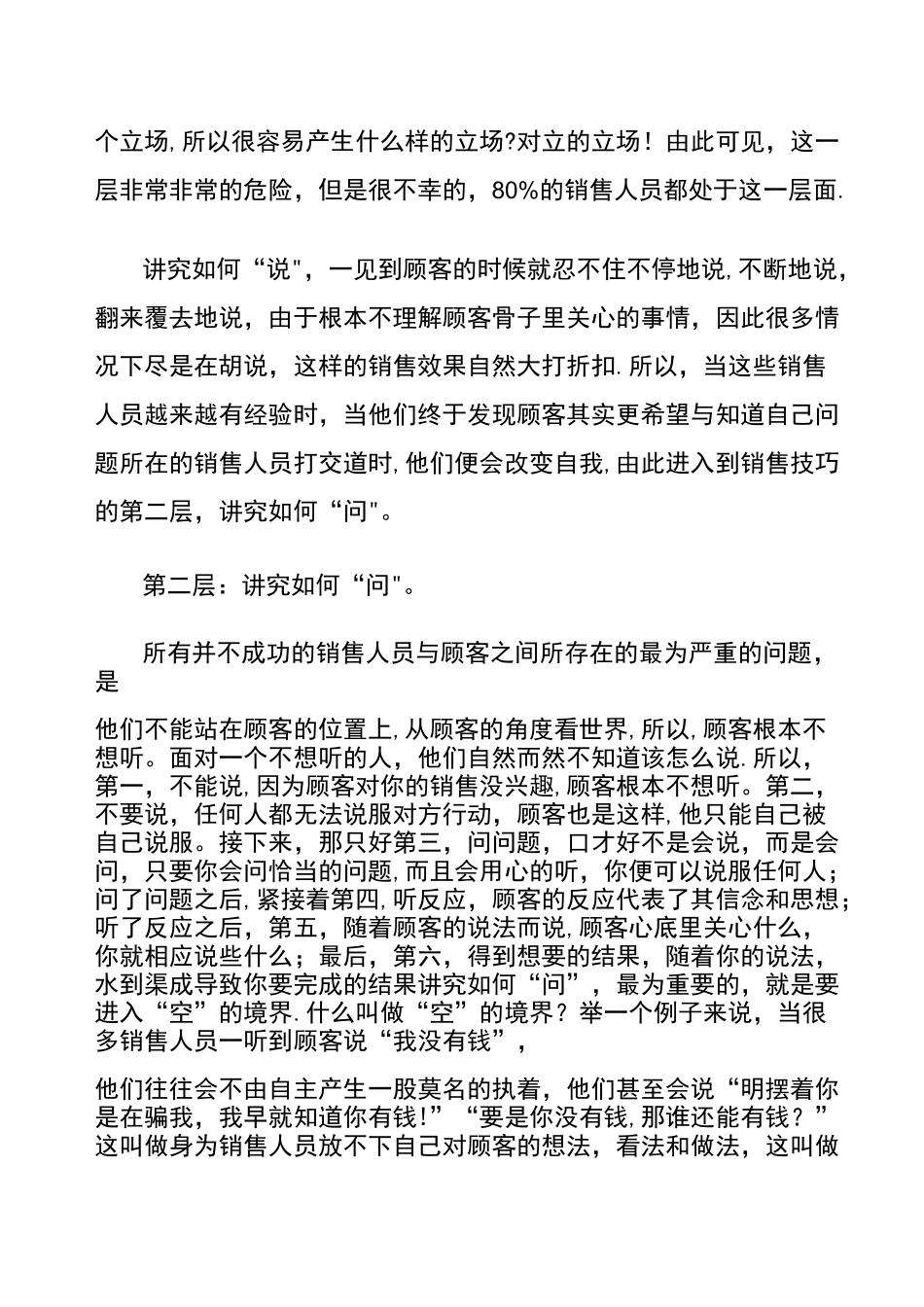 个立场,所以很容易产生什么样的立场?对立的立场！由此可见，这一层非常非常的危险，但是很不幸的，80%的销售人员都处于这一层面.

讲究如何“说"，一见到顾客的时候就忍不住不停地说,不断地说，翻来覆去地说，由于根本不理解顾客骨子里关心的事情，因此很多情况下尽是在胡说，这样的销售效果自然大打折扣.所以，当这些销售人员越来越有经验时，当他们终于发现顾客其实更希望与知道自己问题所在的销售人员打交道时,他们便会改变自我,由此进入到销售技巧的第二层，讲究如何“问"。

第二层：讲究如何“问"。

所有并不成功的销售人员与顾客之间所存在的最为严重的问题，是

他们不能站在顾客的位置上,从顾客的角度看世界,所以,顾客根本不想听。面对一个不想听的人，他们自然而然不知道该怎么说.所以，第一，不能说,因为顾客对你的销售没兴趣,顾客根本不想听。第二，不要说，任何人都无法说服对方行动，顾客也是这样,他只能自己被自己说服。接下来，那只好第三，问问题，口才好不是会说，而是会问，只要你会问恰当的问题,而且会用心的听，你便可以说服任何人；问了问题之后,紧接着第四,听反应，顾客的反应代表了其信念和思想；听了反应之后，第五，随着顾客的说法而说,顾客心底里关心什么，你就相应说些什么；最后，第六，得到想要的结果，随着你的说法，水到渠成导致你要完成的结果讲究如何“问”，最为重要的，就是要进入“空”的境界.什么叫做“空”的境界？举一个例子来说，当很多销售人员一听到顾客说“我没有钱”，

他们往往会不由自主产生一股莫名的执着，他们甚至会说“明摆着你是在骗我，我早就知道你有钱!”“要是你没有钱,那谁还能有钱？”这叫做身为销售人员放不下自己对顾客的想法，看法和做法，这叫做